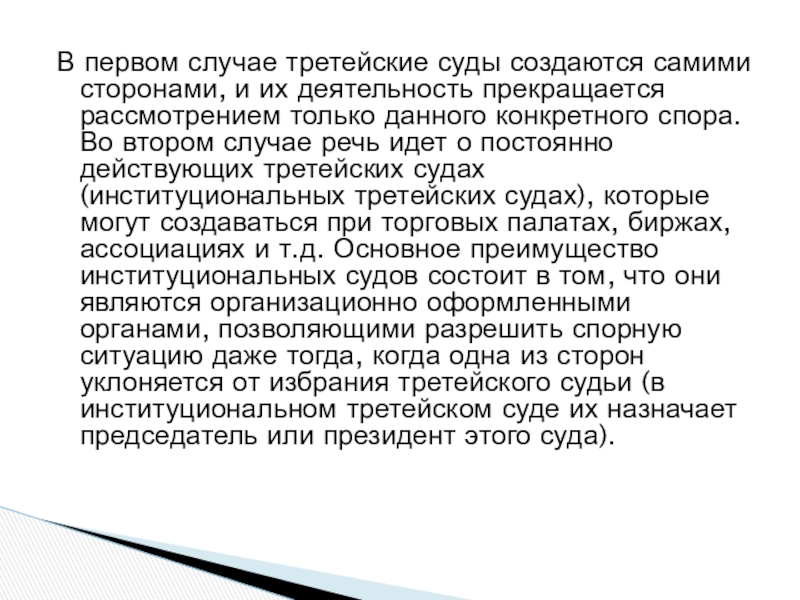 В первом случае третейские суды создаются самими сторонами, и их деятельность прекращается рассмотрением только данного конкретного спора. Во втором случае речь идет о постоянно действующих третейских судах (институциональных третейских судах), которые могут создаваться при торговых палатах, биржах, ассоциациях и т.д. Основное преимущество институциональных судов состоит в том, что они являются организационно оформленными органами, позволяющими разрешить спорную ситуацию даже тогда, когда одна из сторон уклоняется от избрания третейского судьи (в институциональном третейском суде их назначает председатель или президент этого суда).